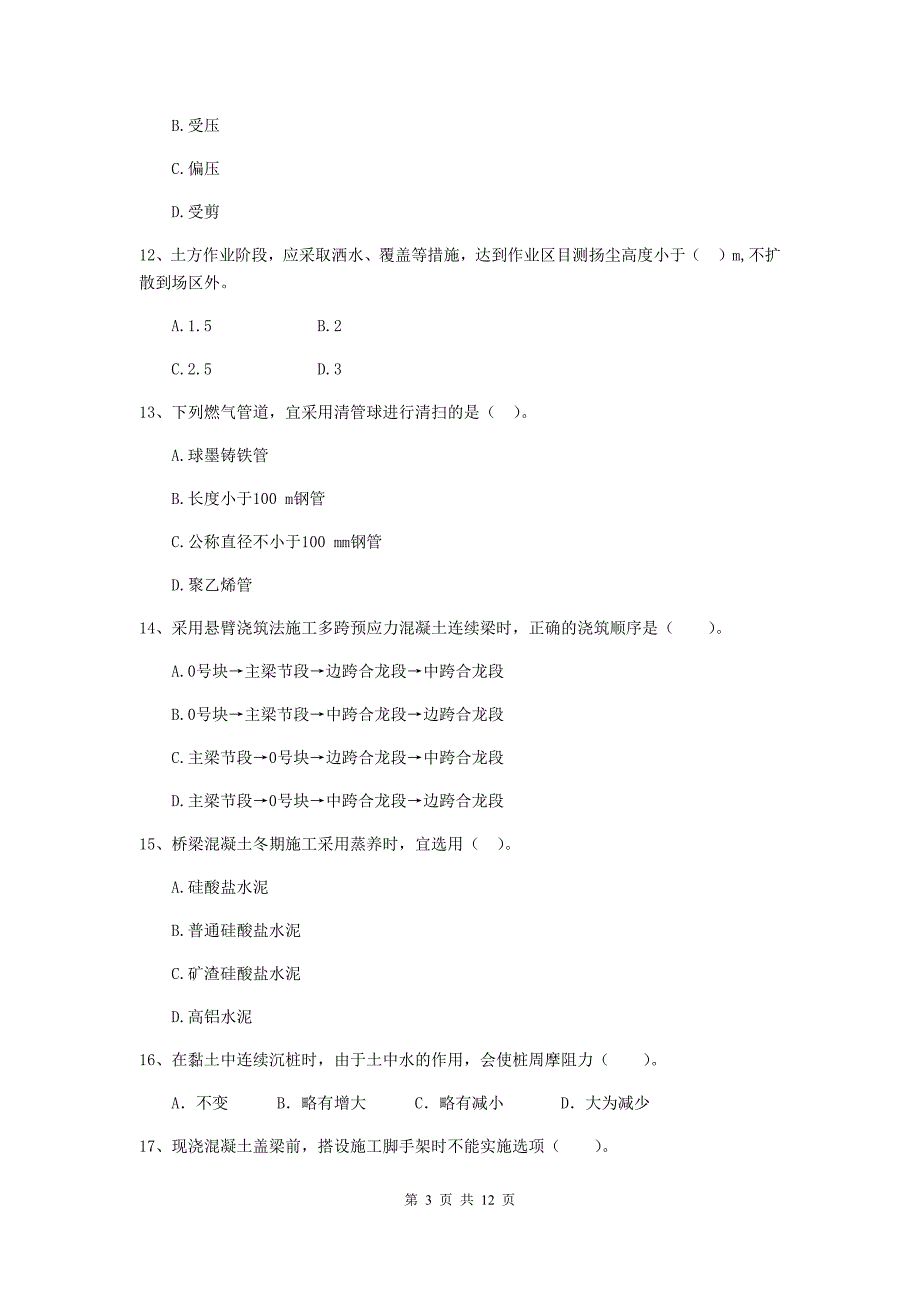 B.受压

C.偏压

D.受剪

12、土方作业阶段，应采取洒水、覆盖等措施，达到作业区目测扬尘高度小于（ ）m,不扩散到场区外。

A.1.5　　B.2

C.2.5　　D.3

13、下列燃气管道，宜采用清管球进行清扫的是（ ）。

A.球墨铸铁管

B.长度小于100 m钢管

C.公称直径不小于100 mm钢管

D.聚乙烯管

14、采用悬臂浇筑法施工多跨预应力混凝土连续梁时，正确的浇筑顺序是（　）。

A.0号块→主梁节段→边跨合龙段→中跨合龙段

B.0号块→主梁节段→中跨合龙段→边跨合龙段

C.主梁节段→0号块→边跨合龙段→中跨合龙段

D.主梁节段→0号块→中跨合龙段→边跨合龙段

15、桥梁混凝土冬期施工采用蒸养时，宜选用（ ）。

A.硅酸盐水泥

B.普通硅酸盐水泥

C.矿渣硅酸盐水泥

D.高铝水泥

16、在黏土中连续沉桩时，由于土中水的作用，会使桩周摩阻力（　）。

A. 不变　　B. 略有增大　　C. 略有减小　　D. 大为减少

17、现浇混凝土盖梁前，搭设施工脚手架时不能实施选项（　）。

第 3 页 共 12 页